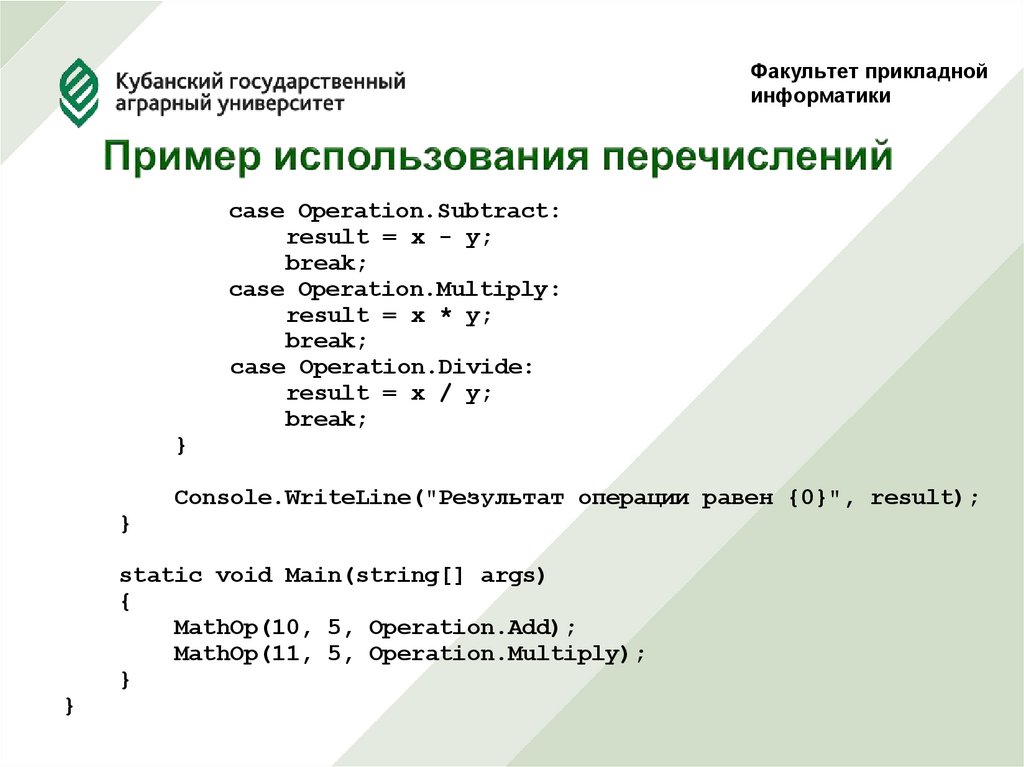 Кубанский государственный аграрный университет

Факультет прикладной информатики

Пример использования перечислений

case Operation.Subtract:
    result = x - y;
    break;
case Operation.Multiply:
    result = x * y;
    break;
case Operation.Divide:
    result = x / y;
    break;
}

Console.WriteLine("Результат операции равен {0}", result);
}

static void Main(string[] args)
{
    MathOp(10, 5, Operation.Add);
    MathOp(11, 5, Operation.Multiply);
}
}